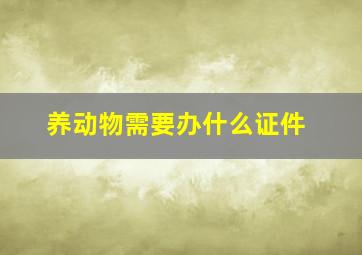 养动物需要办什么证件